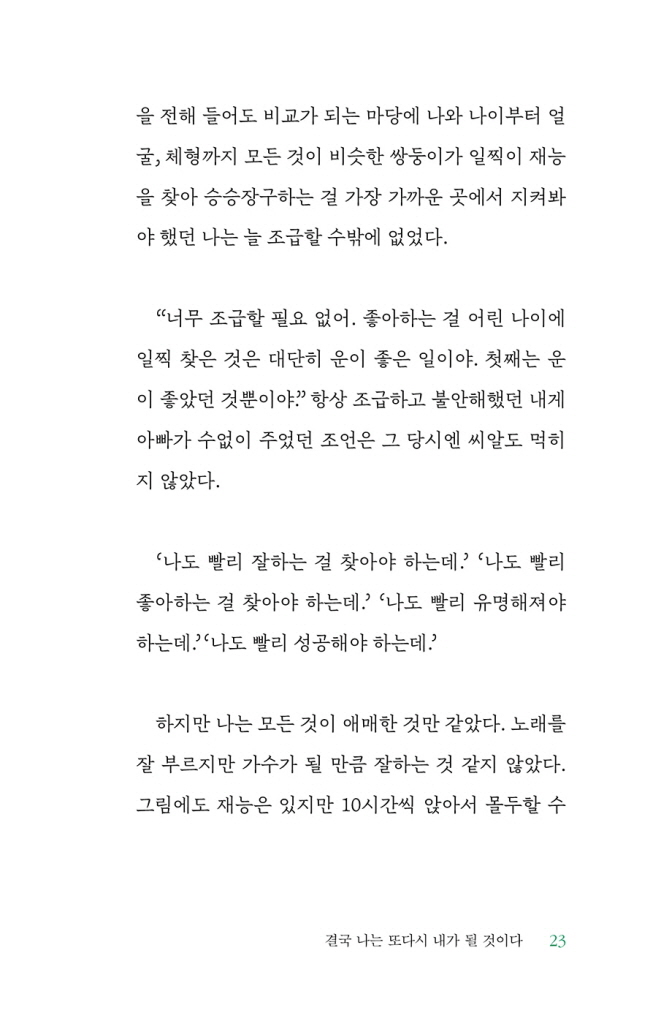 을 전해 들어도 비교가 되는 마당에 나와 나이부터 얼굴, 체형까지 모든 것이 비슷한 쌍둥이가 일찍이 재능을 찾아 승승장구하는 걸 가장 가까운 곳에서 지켜봐야 했던 나는 늘 조급할 수밖에 없었다.

“너무 조급할 필요 없어. 좋아하는 걸 어린 나이에 일찍 찾은 것은 대단히 운이 좋은 일이야. 첫째는 운이 좋았던 것뿐이야.” 항상 조급하고 불안해했던 내게 아빠가 수없이 주었던 조언은 그 당시엔 씨알도 먹히지 않았다.

‘나도 빨리 잘하는 걸 찾아야 하는데.’ ‘나도 빨리 좋아하는 걸 찾아야 하는데.’ ‘나도 빨리 유명해져야 하는데.’ ‘나도 빨리 성공해야 하는데.’

하지만 나는 모든 것이 애매한 것만 같았다. 노래를 잘 부르지만 가수가 될 만큼 잘하는 것 같지 않았다. 그림에도 재능은 있지만 10시간씩 앉아서 몰두할 수

결국 나는 또다시 내가 될 것이다 23